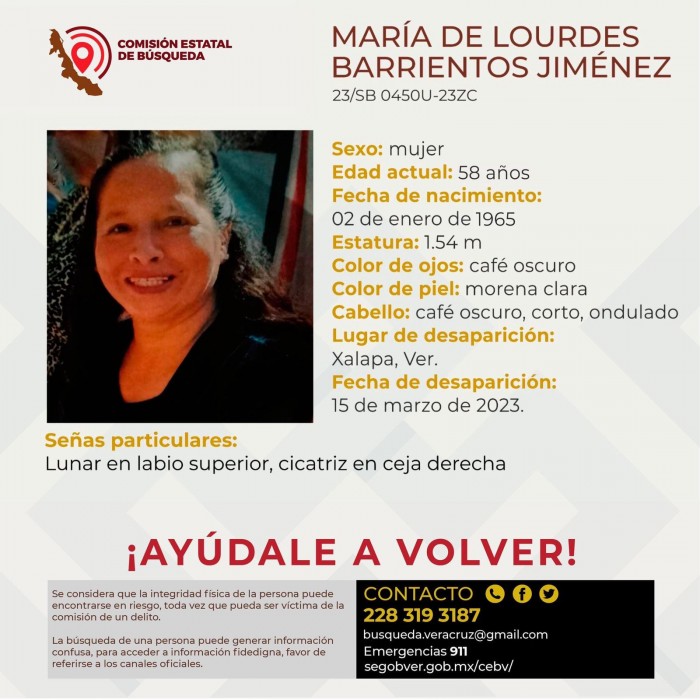 COMISIÓN ESTATAL DE BÚSQUEDA

MARÍA DE LOURDES BARRIENTOS JIMÉNEZ
23/SB 0450U-23ZC

Sexo: mujer
Edad actual: 58 años
Fecha de nacimiento:
02 de enero de 1965
Estatura: 1.54 m
Color de ojos: café oscuro
Color de piel: morena clara
Cabello: café oscuro, corto, ondulado
Lugar de desaparición:
Xalapa, Ver.
Fecha de desaparición:
15 de marzo de 2023.

Señas particulares:
Lunar en labio superior, cicatriz en ceja derecha

¡AYÚDALE A VOLVER!

Se considera que la integridad física de la persona puede encontrarse en riesgo, toda vez que pueda ser víctima de la comisión de un delito.

La búsqueda de una persona puede generar información confusa, para acceder a información fidedigna, favor de referirse a los canales oficiales.

CONTACTO
228 319 3187
busqueda.veracruz@gmail.com
Emergencias 911
segobver.gob.mx/cebv/